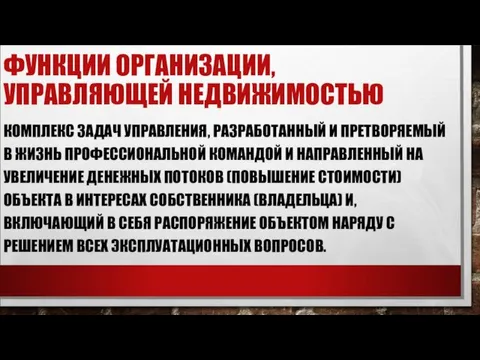 ФУНКЦИИ ОРГАНИЗАЦИИ, УПРАВЛЯЮЩЕЙ НЕДВИЖИМОСТЬЮ

КОМПЛЕКС ЗАДАЧ УПРАВЛЕНИЯ, РАЗРАБОТАННЫЙ И ПРЕТВОРЯЕМЫЙ В ЖИЗНЬ ПРОФЕССИОНАЛЬНОЙ КОМАНДОЙ И НАПРАВЛЕННЫЙ НА УВЕЛИЧЕНИЕ ДЕНЕЖНЫХ ПОТОКОВ (ПОВЫШЕНИЕ СТОИМОСТИ) ОБЪЕКТА В ИНТЕРЕСАХ СОБСТВЕННИКА (ВЛАДЕЛЬЦА) И, ВКЛЮЧАЮЩИЙ В СЕБЯ РАСПОРЯЖЕНИЕ ОБЪЕКТОМ НАРЯДУ С РЕШЕНИЕМ ВСЕХ ЭКСПЛУАТАЦИОННЫХ ВОПРОСОВ.